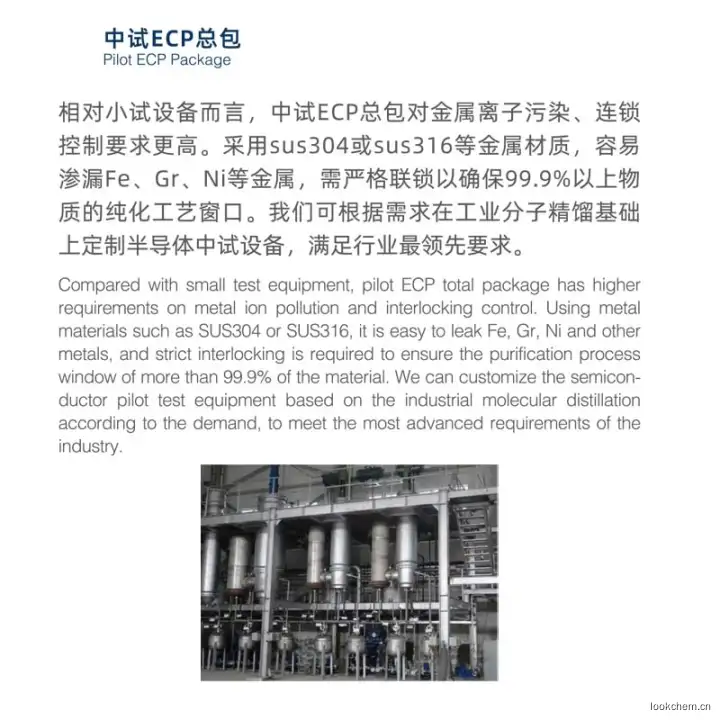 中试ECP总包
Pilot ECP Package

相对小试设备而言，中试ECP总包对金属离子污染、连锁控制要求更高。采用sus304或sus316等金属材质，容易渗漏Fe、Gr、Ni等金属，需严格联锁以确保99.9%以上物质的纯化工艺窗口。我们可根据需求在工业分子精馏基础上定制半导体中试设备，满足行业最领先要求。

Compared with small test equipment, pilot ECP total package has higher requirements on metal ion pollution and interlocking control. Using metal materials such as SUS304 or SUS316, it is easy to leak Fe, Gr, Ni and other metals, and strict interlocking is required to ensure the purification process window of more than 99.9% of the material. We can customize the semiconductor pilot test equipment based on the industrial molecular distillation according to the demand, to meet the most advanced requirements of the industry.

lookchem.cn